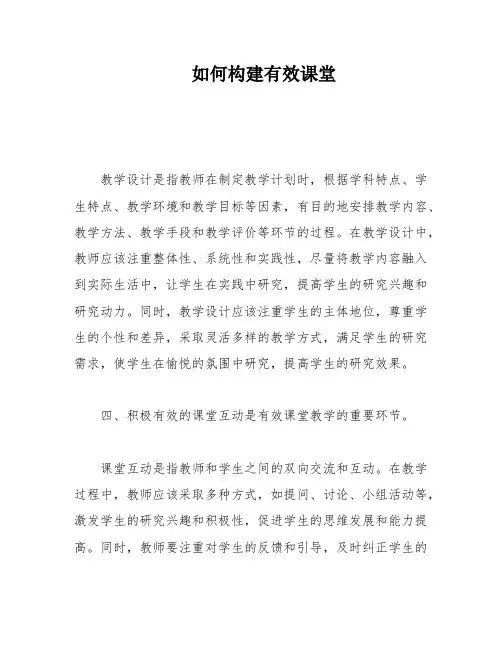 如何构建有效课堂

教学设计是指教师在制定教学计划时，根据学科特点、学生特点、教学环境和教学目标等因素，有目的地安排教学内容、教学方法、教学手段和教学评价等环节的过程。在教学设计中，教师应该注重整体性、系统性和实践性，尽量将教学内容融入到实际生活中，让学生在实践中研究，提高学生的研究兴趣和研究动力。同时，教学设计应该注重学生的主体地位，尊重学生的个性和差异，采取灵活多样的教学方式，满足学生的研究需求，使学生在愉悦的氛围中研究，提高学生的研究效果。

四、积极有效的课堂互动是有效课堂教学的重要环节。

课堂互动是指教师和学生之间的双向交流和互动。在教学过程中，教师应该采取多种方式，如提问、讨论、小组活动等，激发学生的研究兴趣和积极性，促进学生的思维发展和能力提高。同时，教师要注重对学生的反馈和引导，及时纠正学生的